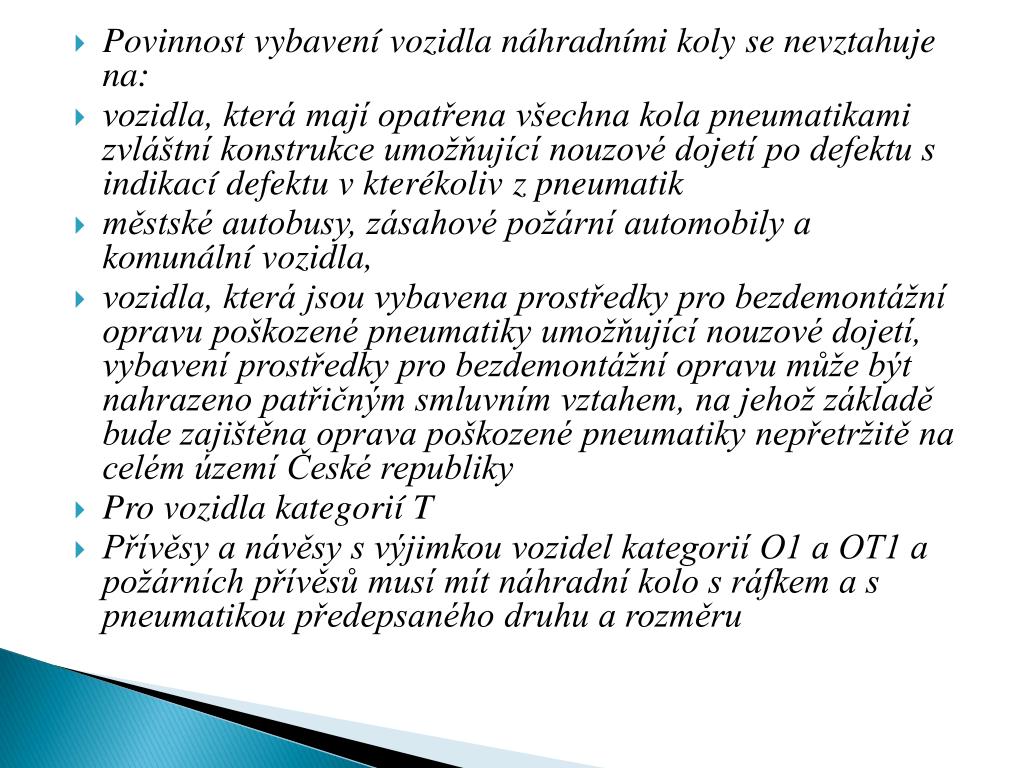 Povinnost vybavení vozidla náhradními koly se nevztahuje na:

vozidla, která mají opatřena všechna kola pneumatikami zvláštní konstrukce umožňující nouzové dojetí po defektu s indikací defektu v kterékoliv z pneumatik

městské autobusy, zásahové požární automobily a komunální vozidla,

vozidla, která jsou vybavena prostředky pro bezdemontážní opravu poškozené pneumatiky umožňující nouzové dojetí, vybavení prostředky pro bezdemontážní opravu může být nahrazeno patřičným smluvním vztahem, na jehož základě bude zajištěna oprava poškozené pneumatiky nepřetržitě na celém území České republiky

Pro vozidla kategorií T

Přívěsy a návěsy s výjimkou vozidel kategorií O1 a OT1 a požárních přívěsů musí mít náhradní kolo s ráfkem a s pneumatikou předepsaného druhu a rozměru